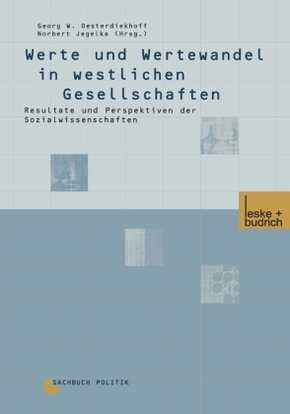 Georg W. Oesterdiekhoff
Norbert Jegelka (Hrsg.)

Werte und Wertewandel in westlichen Gesellschaften

Resultate und Perspektiven der Sozialwissenschaften

leske + budrich

SACHBUCH POLITIK